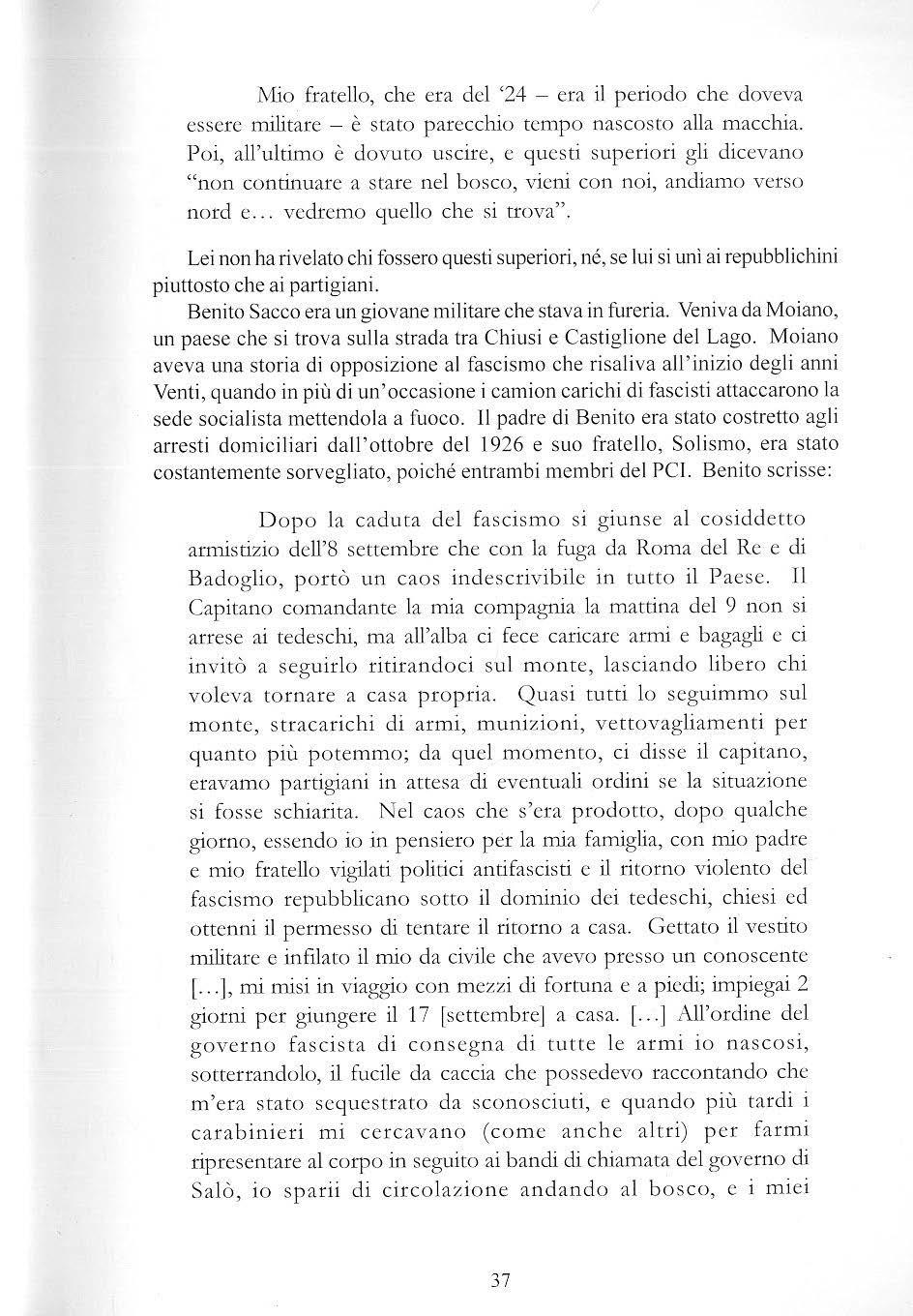 Mio fratello, che era del '24 – era il periodo che doveva essere militare – è stato parecchio tempo nascosto alla macchia. Poi, all'ultimo è dovuto uscire, e questi superiori gli dicevano "non continuare a stare nel bosco, vieni con noi, andiamo verso nord e… vedremo quello che si trova".

Lei non ha rivelato chi fossero questi superiori, né, se lui si unì ai repubblichini piuttosto che ai partigiani.

Benito Sacco era un giovane militare che stava in fureria. Veniva da Moiano, un paese che si trova sulla strada tra Chiusi e Castiglione del Lago. Moiano aveva una storia di opposizione al fascismo che risaliva all'inizio degli anni Venti, quando in più di un'occasione i camion carichi di fascisti attaccarono la sede socialista mettendola a fuoco. Il padre di Benito era stato costretto agli arresti domiciliari dall'ottobre del 1926 e suo fratello, Solismo, era stato costantemente sorvegliato, poiché entrambi membri del PCI. Benito scrisse:

Dopo la caduta del fascismo si giunse al cosiddetto armistizio dell'8 settembre che con la fuga da Roma del Re e di Badoglio, portò un caos indescrivibile in tutto il Paese. Il Capitano comandante la mia compagnia la mattina del 9 non si arrese ai tedeschi, ma all'alba ci fece caricare armi e bagagli e ci invitò a seguirlo ritirandoci sul monte, lasciando libero chi voleva tornare a casa propria. Quasi tutti lo seguimmo sul monte, stracarichi di armi, munizioni, vettovagliamenti per quanto più potemmo; da quel momento, ci disse il capitano, eravamo partigiani in attesa di eventuali ordini se la situazione si fosse schiarita. Nel caos che s'era prodotto, dopo qualche giorno, essendo io in pensiero per la mia famiglia, con mio padre e mio fratello vigilati politici antifascisti e il ritorno violento del fascismo repubblicano sotto il dominio dei tedeschi, chiesi ed ottenni il permesso di tentare il ritorno a casa. Gettato il vestito militare e infilato il mio da civile che avevo presso un conoscente […], mi misi in viaggio con mezzi di fortuna e a piedi; impiegai 2 giorni per giungere il 17 [settembre] a casa. […] All'ordine del governo fascista di consegna di tutte le armi io nascosi, sotterrandolo, il fucile da caccia che possedevo raccontando che m'era stato sequestrato da sconosciuti, e quando più tardi i carabinieri mi cercavano (come anche altri) per farmi ripresentare al corpo in seguito ai bandi di chiamata del governo di Salò, io sparii di circolazione andando al bosco, e i miei

37